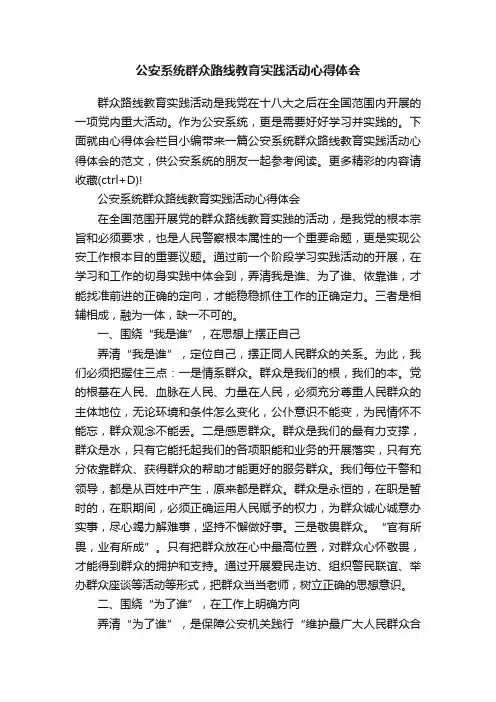 公安系统群众路线教育实践活动心得体会

群众路线教育实践活动是我党在十八大之后在全国范围内开展的一项党内重大活动。作为公安系统，更是需要好好学习并实践的。下面就由心得体会栏目小编带来一篇公安系统群众路线教育实践活动心得体会的范文，供公安系统的朋友一起参考阅读。更多精彩的内容请收藏(ctrl+D)!

公安系统群众路线教育实践活动心得体会

在全国范围开展党的群众路线教育实践的活动，是我党的根本宗旨和必须要求，也是人民警察根本属性的一个重要命题，更是实现公安工作根本目的重要议题。通过前一个阶段学习实践活动的开展，在学习和工作的切身实践中体会到，弄清我是谁、为了谁、依靠谁，才能找准前进的正确的定向，才能稳稳抓住工作的正确定力。三者是相辅相成，融为一体，缺一不可的。

一、围绕“我是谁”，在思想上摆正自己

弄清“我是谁”，定位自己，摆正同人民群众的关系。为此，我们必须把握住三点：一是情系群众。群众是我们的根，我们的本。党的根基在人民、血脉在人民、力量在人民，必须充分尊重人民群众的主体地位，无论环境和条件怎么变化，公仆意识不能变，为民情怀不能忘，群众观念不能丢。二是感恩群众。群众是我们的最有力支撑，群众是水，只有它能托起我们的各项职能和业务的开展落实，只有充分依靠群众、获得群众的帮助才能更好的服务群众。我们每位干警和领导，都是从百姓中产生，原来都是群众。群众是永恒的，在职是暂时的，在职期间，必须正确运用人民赋予的权力，为群众诚心诚意办实事，尽心竭力解难事，坚持不懈做好事。三是敬畏群众。“官有所畏，业有所成”。只有把群众放在心中最高位置，对群众心怀敬畏，才能得到群众的拥护和支持。通过开展爱民走访、组织警民联谊、举办群众座谈等活动等形式，把群众当当老师，树立正确的思想意识。

二、围绕“为了谁”，在工作上明确方向

弄清“为了谁”，是保障公安机关践行“维护最广大人民群众合